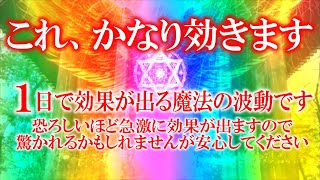 これ、かなり効きます

1日で効果が出る魔法の波動です
恐ろしいほど急激に効果が出ますので
驚かれるかもしれませんが安心してください